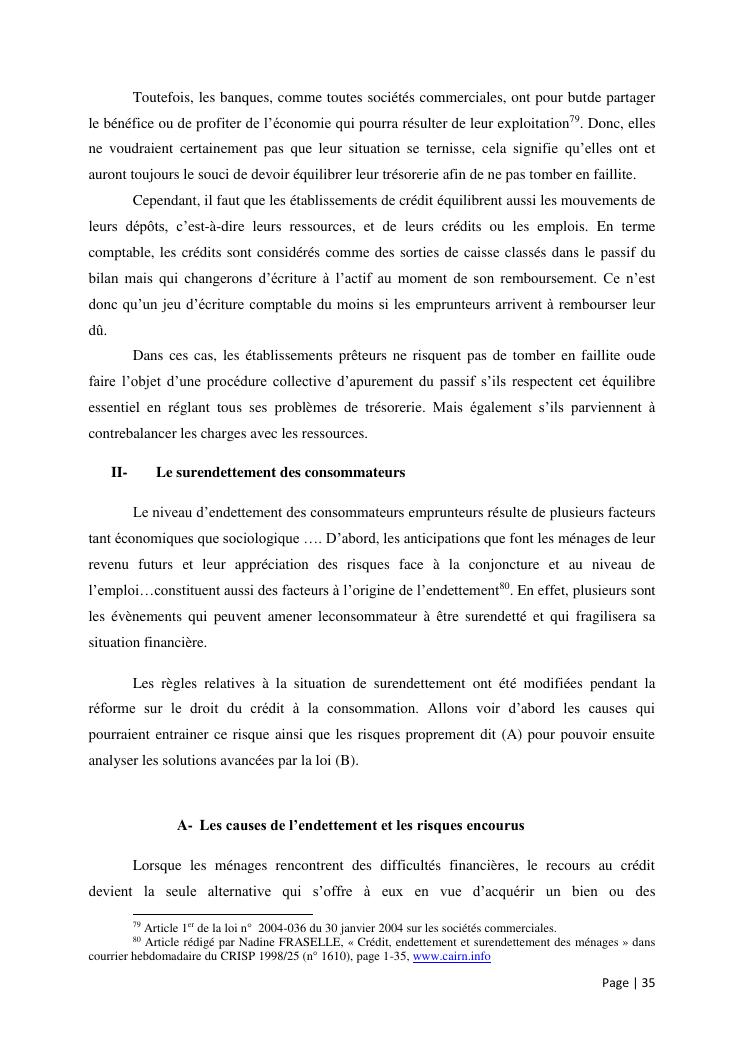 Toutefois, les banques, comme toutes sociétés commerciales, ont pour butde partager le bénéfice ou de profiter de l'économie qui pourra résulter de leur exploitation$^{79}$. Donc, elles ne voudraient certainement pas que leur situation se ternisse, cela signifie qu'elles ont et auront toujours le souci de devoir équilibrer leur trésorerie afin de ne pas tomber en faillite.

Cependant, il faut que les établissements de crédit équilibrent aussi les mouvements de leurs dépôts, c'est-à-dire leurs ressources, et de leurs crédits ou les emplois. En terme comptable, les crédits sont considérés comme des sorties de caisse classés dans le passif du bilan mais qui changerons d'écriture à l'actif au moment de son remboursement. Ce n'est donc qu'un jeu d'écriture comptable du moins si les emprunteurs arrivent à rembourser leur dû.

Dans ces cas, les établissements prêteurs ne risquent pas de tomber en faillite oude faire l'objet d'une procédure collective d'apurement du passif s'ils respectent cet équilibre essentiel en réglant tous ses problèmes de trésorerie. Mais également s'ils parviennent à contrebalancer les charges avec les ressources.

II- Le surendettement des consommateurs

Le niveau d'endettement des consommateurs emprunteurs résulte de plusieurs facteurs tant économiques que sociologique …. D'abord, les anticipations que font les ménages de leur revenu futurs et leur appréciation des risques face à la conjoncture et au niveau de l'emploi…constituent aussi des facteurs à l'origine de l'endettement$^{80}$. En effet, plusieurs sont les évènements qui peuvent amener leconsommateur à être surendetté et qui fragilisera sa situation financière.

Les règles relatives à la situation de surendettement ont été modifiées pendant la réforme sur le droit du crédit à la consommation. Allons voir d'abord les causes qui pourraient entrainer ce risque ainsi que les risques proprement dit (A) pour pouvoir ensuite analyser les solutions avancées par la loi (B).

A- Les causes de l'endettement et les risques encourus

Lorsque les ménages rencontrent des difficultés financières, le recours au crédit devient la seule alternative qui s'offre à eux en vue d'acquérir un bien ou des

$^{79}$ Article 1$^{er}$ de la loi n° 2004-036 du 30 janvier 2004 sur les sociétés commerciales.
$^{80}$ Article rédigé par Nadine FRASELLE, « Crédit, endettement et surendettement des ménages » dans courrier hebdomadaire du CRISP 1998/25 (n° 1610), page 1-35, www.cairn.info

Page | 35